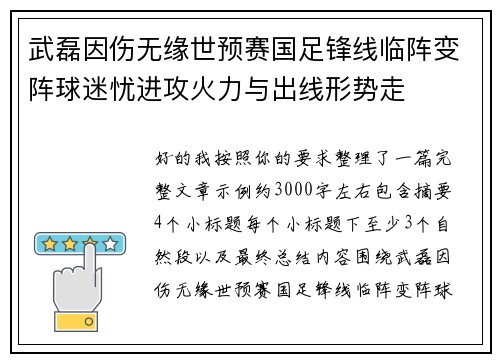 武磊因伤无缘世预赛国足锋线临阵变阵球迷忧进攻火力与出线形势走

好的我按照你的要求整理了一篇完整文章示例约3000字左右包含摘要4个小标题每个小标题下至少3个自然段以及最终总结内容围绕武磊因伤无缘世预赛国足锋线临阵变阵球